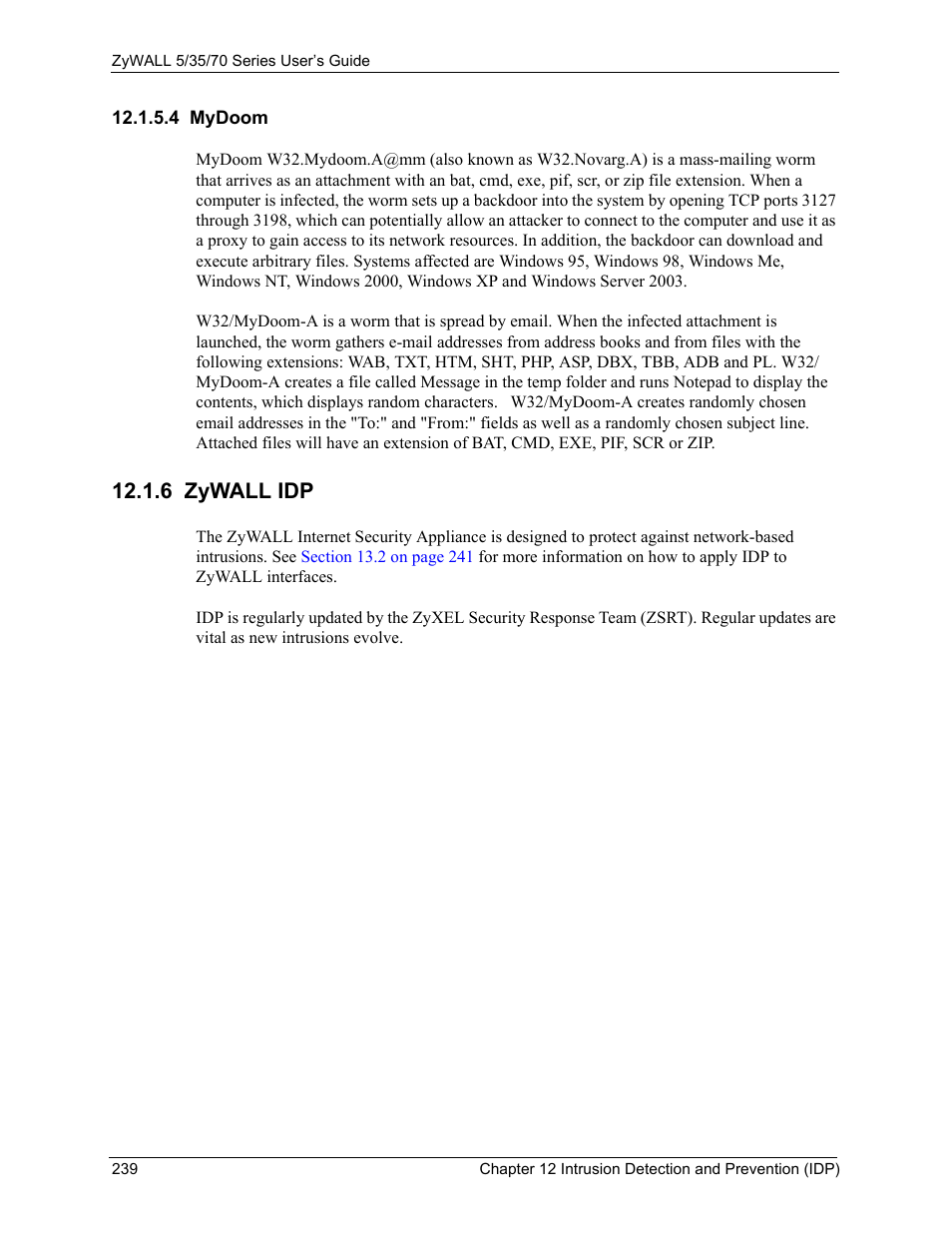 ZyWALL 5/35/70 Series User's Guide

12.1.5.4 MyDoom

MyDoom W32.Mydoom.A@mm (also known as W32.Novarg.A) is a mass-mailing worm that arrives as an attachment with an bat, cmd, exe, pif, scr, or zip file extension. When a computer is infected, the worm sets up a backdoor into the system by opening TCP ports 3127 through 3198, which can potentially allow an attacker to connect to the computer and use it as a proxy to gain access to its network resources. In addition, the backdoor can download and execute arbitrary files. Systems affected are Windows 95, Windows 98, Windows Me, Windows NT, Windows 2000, Windows XP and Windows Server 2003.

W32/MyDoom-A is a worm that is spread by email. When the infected attachment is launched, the worm gathers e-mail addresses from address books and from files with the following extensions: WAB, TXT, HTM, SHT, PHP, ASP, DBX, TBB, ADB and PL. W32/MyDoom-A creates a file called Message in the temp folder and runs Notepad to display the contents, which displays random characters. W32/MyDoom-A creates randomly chosen email addresses in the "To:" and "From:" fields as well as a randomly chosen subject line. Attached files will have an extension of BAT, CMD, EXE, PIF, SCR or ZIP.

12.1.6 ZyWALL IDP

The ZyWALL Internet Security Appliance is designed to protect against network-based intrusions. See Section 13.2 on page 241 for more information on how to apply IDP to ZyWALL interfaces.

IDP is regularly updated by the ZyXEL Security Response Team (ZSRT). Regular updates are vital as new intrusions evolve.

239 Chapter 12 Intrusion Detection and Prevention (IDP)